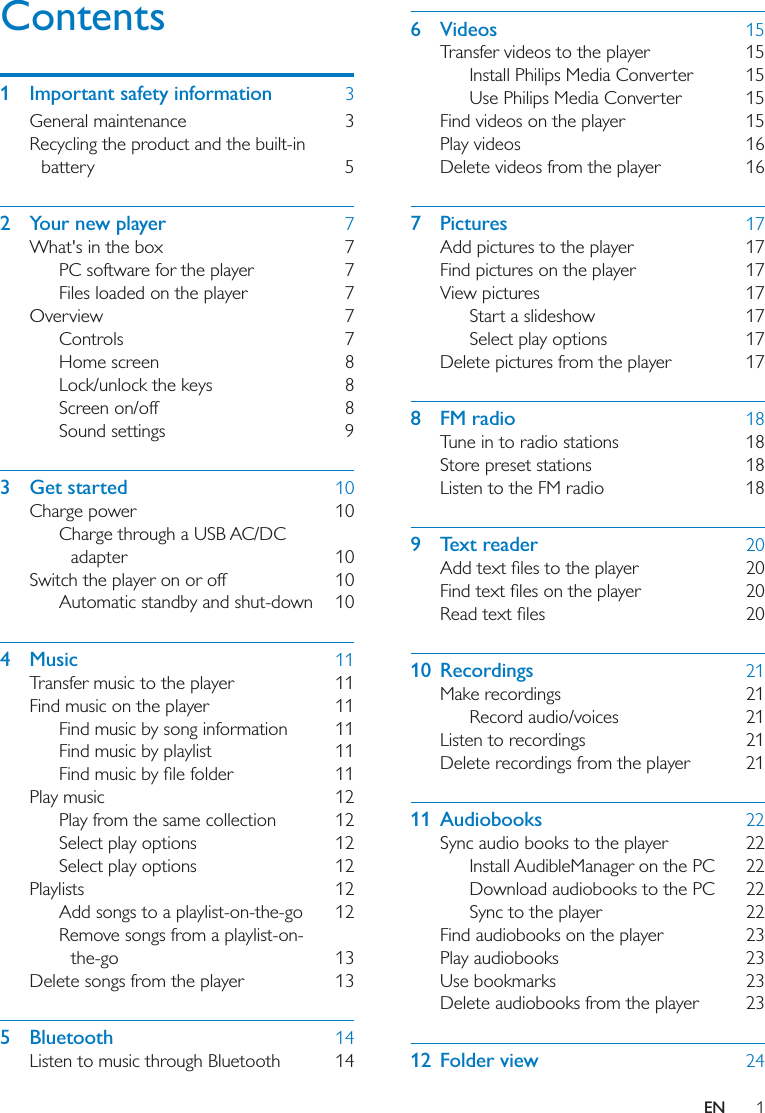 Contents

1 Important safety information 3
General maintenance 3
Recycling the product and the built-in battery 5

2 Your new player 7
What's in the box 7
PC software for the player 7
Files loaded on the player 7
Overview 7
Controls 7
Home screen 8
Lock/unlock the keys 8
Screen on/off 8
Sound settings 9

3 Get started 10
Charge power 10
Charge through a USB AC/DC adapter 10
Switch the player on or off 10
Automatic standby and shut-down 10

4 Music 11
Transfer music to the player 11
Find music on the player 11
Find music by song information 11
Find music by playlist 11
Find music by file folder 11
Play music 12
Play from the same collection 12
Select play options 12
Select play options 12
Playlists 12
Add songs to a playlist-on-the-go 12
Remove songs from a playlist-on-the-go 13
Delete songs from the player 13

5 Bluetooth 14
Listen to music through Bluetooth 14

6 Videos 15
Transfer videos to the player 15
Install Philips Media Converter 15
Use Philips Media Converter 15
Find videos on the player 15
Play videos 16
Delete videos from the player 16

7 Pictures 17
Add pictures to the player 17
Find pictures on the player 17
View pictures 17
Start a slideshow 17
Select play options 17
Delete pictures from the player 17

8 FM radio 18
Tune in to radio stations 18
Store preset stations 18
Listen to the FM radio 18

9 Text reader 20
Add text files to the player 20
Find text files on the player 20
Read text files 20

10 Recordings 21
Make recordings 21
Record audio/voices 21
Listen to recordings 21
Delete recordings from the player 21

11 Audiobooks 22
Sync audio books to the player 22
Install AudibleManager on the PC 22
Download audiobooks to the PC 22
Sync to the player 22
Find audiobooks on the player 23
Play audiobooks 23
Use bookmarks 23
Delete audiobooks from the player 23

12 Folder view 24

EN 1